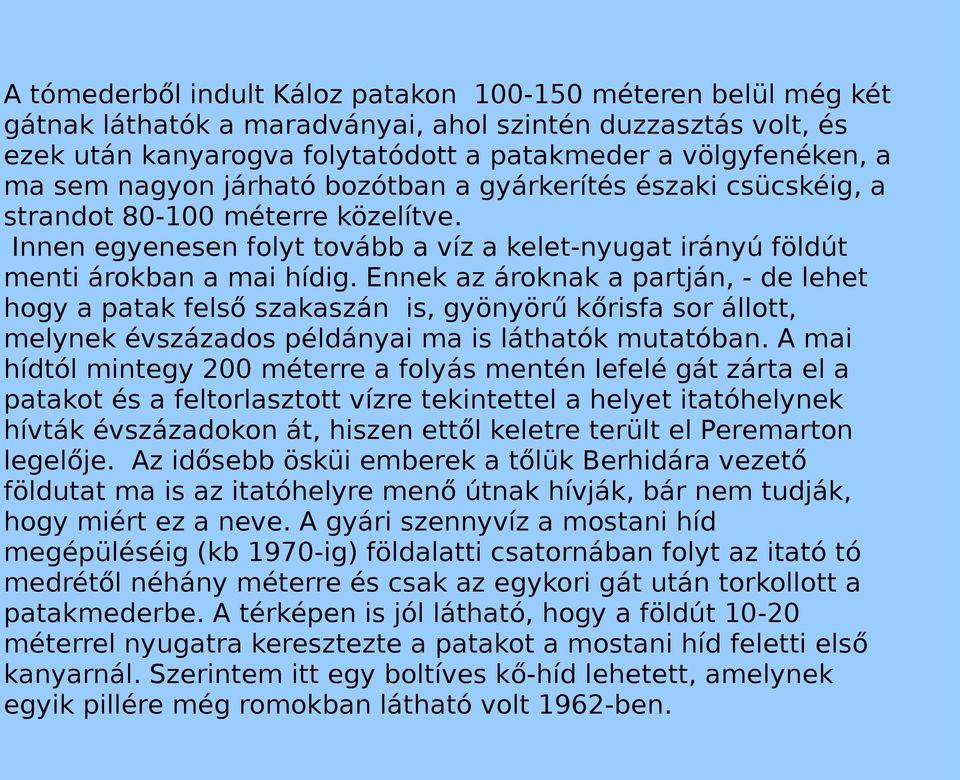 A tómederből indult Káloz patakon 100-150 méteren belül még két gátnak láthatók a maradványai, ahol szintén duzzasztás volt, és ezek után kanyarogva folytatódott a patakmeder a völgyfenéken, a ma sem nagyon járható bozótban a gyárkerítés északi csücskéig, a strandot 80-100 méterre közelítve.
Innen egyenesen folyt tovább a víz a kelet-nyugat irányú földút menti árokban a mai hídig. Ennek az ároknak a partján, - de lehet hogy a patak felső szakaszán is, gyönyörű kőrisfa sor állott, melynek évszázados példányai ma is láthatók mutatóban. A mai hídtól mintegy 200 méterre a folyás mentén lefelé gát zárta el a patakot és a feltorlasztott vízre tekintettel a helyet itatóhelynek hívták évszázadokon át, hiszen ettől keletre terült el Peremarton legelője. Az idősebb ösküi emberek a tőlük Berhidára vezető földutat ma is az itatóhelyre menő útnak hívják, bár nem tudják, hogy miért ez a neve. A gyári szennyvíz a mostani híd megépüléséig (kb 1970-ig) földalatti csatornában folyt az itató tó medrétől néhány méterre és csak az egykori gát után torkollott a patakmederbe. A térképen is jól látható, hogy a földút 10-20 méterrel nyugatra keresztezte a patakot a mostani híd feletti első kanyarnál. Szerintem itt egy boltíves kő-híd lehetett, amelynek egyik pillére még romokban látható volt 1962-ben.